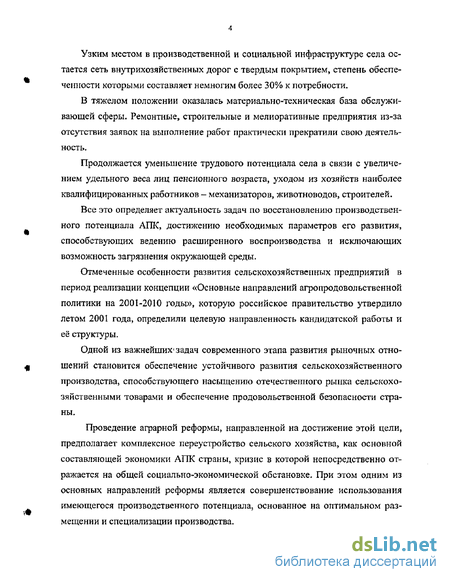 4

Узким местом в производственной и социальной инфраструктуре села остается сеть внутрихозяйственных дорог с твердым покрытием, степень обеспеченности которыми составляет немногим более 30% к потребности.

В тяжелом положении оказалась материально-техническая база обслуживающей сферы. Ремонтные, строительные и мелиоративные предприятия из-за отсутствия заявок на выполнение работ практически прекратили свою деятельность.

Продолжается уменьшение трудового потенциала села в связи с увеличением удельного веса лиц пенсионного возраста, уходом из хозяйств наиболее квалифицированных работников – механизаторов, животноводов, строителей.

Все это определяет актуальность задач по восстановлению производственного потенциала АПК, достижению необходимых параметров его развития, способствующих ведению расширенного воспроизводства и исключающих возможность загрязнения окружающей среды.

Отмеченные особенности развития сельскохозяйственных предприятий в период реализации концепции «Основные направлений агропродовольственной политики на 2001-2010 годы», которую российское правительство утвердило летом 2001 года, определили целевую направленность кандидатской работы и её структуры.

Одной из важнейших задач современного этапа развития рыночных отношений становится обеспечение устойчивого развития сельскохозяйственного производства, способствующего насыщению отечественного рынка сельскохозяйственными товарами и обеспечение продовольственной безопасности страны.

Проведение аграрной реформы, направленной на достижение этой цели, предполагает комплексное переустройство сельского хозяйства, как основной составляющей экономики АПК страны, кризис в которой непосредственно отражается на общей социально-экономической обстановке. При этом одним из основных направлений реформы является совершенствование использования имеющегося производственного потенциала, основанное на оптимальном размещении и специализации производства.

dsLib.net
библиотека диссертаций